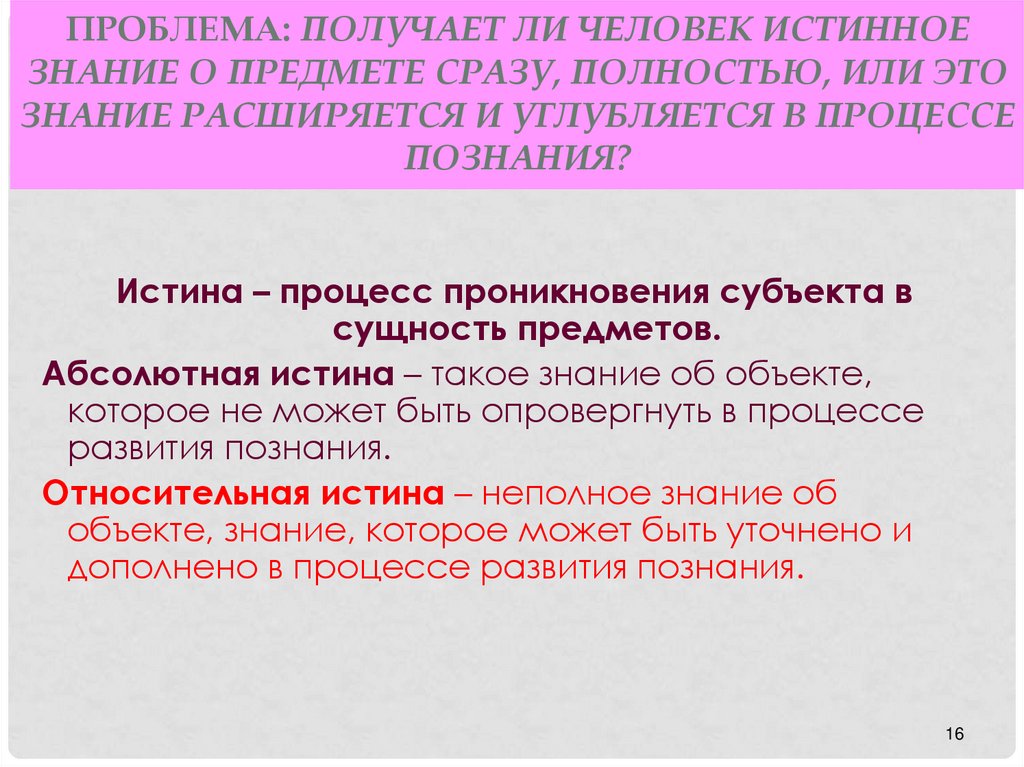 ПРОБЛЕМА: ПОЛУЧАЕТ ЛИ ЧЕЛОВЕК ИСТИННОЕ ЗНАНИЕ О ПРЕДМЕТЕ СРАЗУ, ПОЛНОСТЬЮ, ИЛИ ЭТО ЗНАНИЕ РАСШИРЯЕТСЯ И УГЛУБЛЯЕТСЯ В ПРОЦЕССЕ ПОЗНАНИЯ?

Истина – процесс проникновения субъекта в сущность предметов.

Абсолютная истина – такое знание об объекте, которое не может быть опровергнуть в процессе развития познания.

Относительная истина – неполное знание об объекте, знание, которое может быть уточнено и дополнено в процессе развития познания.

16